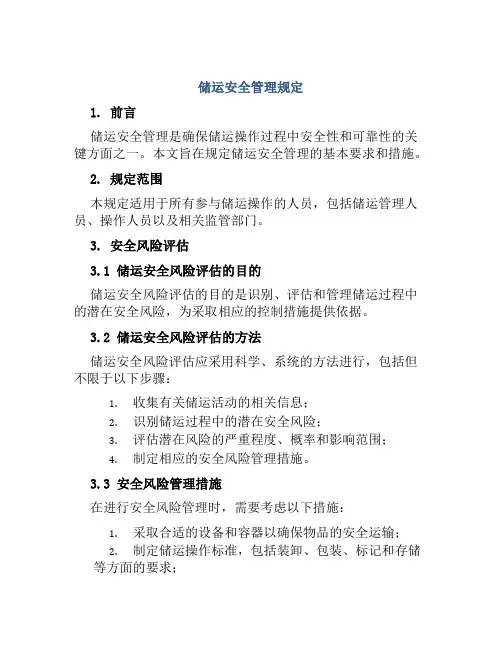 储运安全管理规定

1. 前言

储运安全管理是确保储运操作过程中安全性和可靠性的关键方面之一。本文旨在规定储运安全管理的基本要求和措施。

2. 规定范围

本规定适用于所有参与储运操作的人员，包括储运管理人员、操作人员以及相关监管部门。

3. 安全风险评估

3.1 储运安全风险评估的目的

储运安全风险评估的目的是识别、评估和管理储运过程中的潜在安全风险，为采取相应的控制措施提供依据。

3.2 储运安全风险评估的方法

储运安全风险评估应采用科学、系统的方法进行，包括但不限于以下步骤：

1. 收集有关储运活动的相关信息；
2. 识别储运过程中的潜在安全风险；
3. 评估潜在风险的严重程度、概率和影响范围；
4. 制定相应的安全风险管理措施。

3.3 安全风险管理措施

在进行安全风险管理时，需要考虑以下措施：

1. 采取合适的设备和容器以确保物品的安全运输；
2. 制定储运操作标准，包括装卸、包装、标记和存储等方面的要求；